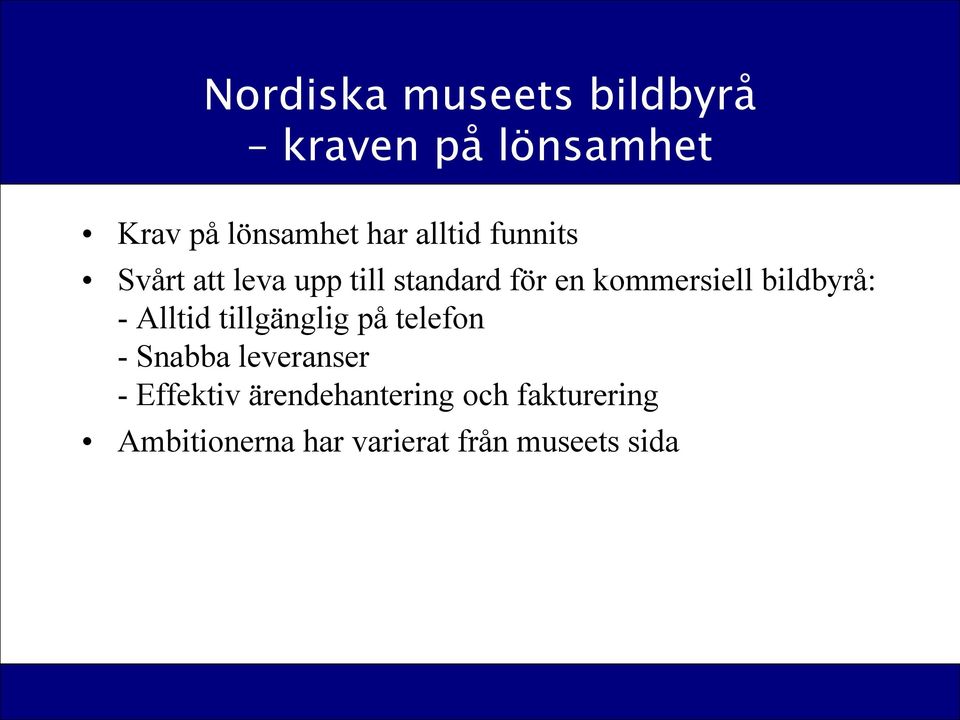 Nordiska museets bildbyrå
– kraven på lönsamhet

• Krav på lönsamhet har alltid funnits
• Svårt att leva upp till standard för en kommersiell bildbyrå:
- Alltid tillgänglig på telefon
- Snabba leveranser
- Effektiv ärendehantering och fakturering
• Ambitionerna har varierat från museets sida